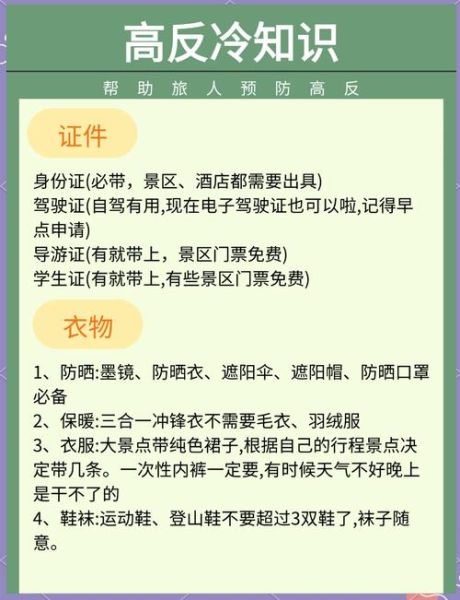 高反冷知识

帮助旅人预防高反

证件

身份证(必带，景区、酒店都需要出具)
驾驶证(自驾有用,现在电子驾驶证也可以啦,记得早点申请)
导游证(有就带上，景区门票免费)
学生证(有就带上,有些景区门票免费)

衣物

1、防晒:墨镜、防晒衣、遮阳伞、遮阳帽、防晒口罩必备
2、保暖:三合一冲锋衣不需要毛衣、羽绒服
3、衣服:大景点带纯色裙子,根据自己的行程景点决定带几条。一次性内裤一定要,有时候天气不好晚上是干不了的
4、鞋袜:运动鞋、登山鞋不要超过3双鞋了,袜子随意。